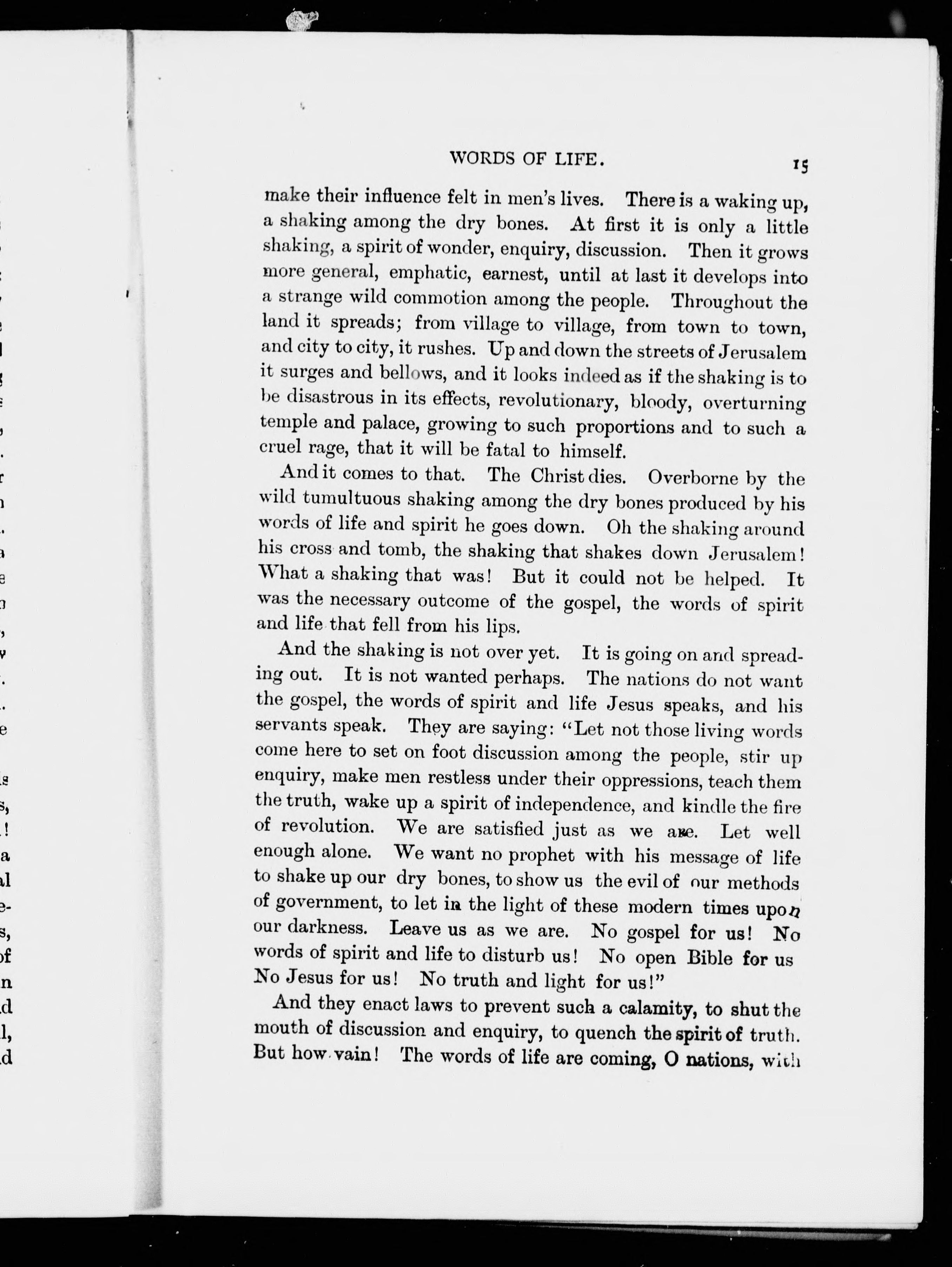 WORDS OF LIFE. 15

make their influence felt in men's lives. There is a waking up, a shaking among the dry bones. At first it is only a little shaking, a spirit of wonder, enquiry, discussion. Then it grows more general, emphatic, earnest, until at last it develops into a strange wild commotion among the people. Throughout the land it spreads; from village to village, from town to town, and city to city, it rushes. Up and down the streets of Jerusalem it surges and bellows, and it looks indeed as if the shaking is to be disastrous in its effects, revolutionary, bloody, overturning temple and palace, growing to such proportions and to such a cruel rage, that it will be fatal to himself.

And it comes to that. The Christ dies. Overborne by the wild tumultuous shaking among the dry bones produced by his words of life and spirit he goes down. Oh the shaking around his cross and tomb, the shaking that shakes down Jerusalem! What a shaking that was! But it could not be helped. It was the necessary outcome of the gospel, the words of spirit and life that fell from his lips.

And the shaking is not over yet. It is going on and spreading out. It is not wanted perhaps. The nations do not want the gospel, the words of spirit and life Jesus speaks, and his servants speak. They are saying: "Let not those living words come here to set on foot discussion among the people, stir up enquiry, make men restless under their oppressions, teach them the truth, wake up a spirit of independence, and kindle the fire of revolution. We are satisfied just as we are. Let well enough alone. We want no prophet with his message of life to shake up our dry bones, to show us the evil of our methods of government, to let in the light of these modern times upon our darkness. Leave us as we are. No gospel for us! No words of spirit and life to disturb us! No open Bible for us No Jesus for us! No truth and light for us!"

And they enact laws to prevent such a calamity, to shut the mouth of discussion and enquiry, to quench the spirit of truth. But how vain! The words of life are coming, O nations, with